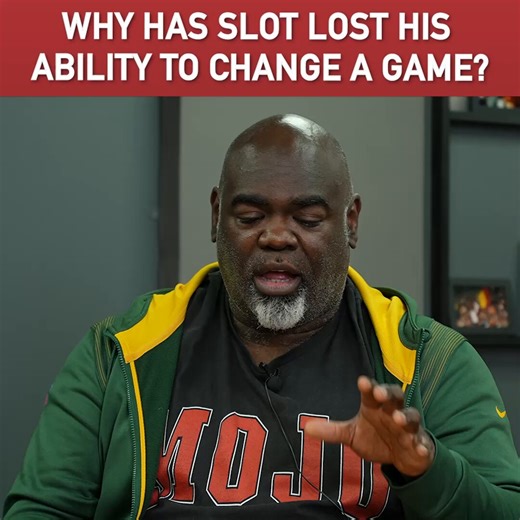 WHY HAS SLOT LOST HIS ABILITY TO CHANGE A GAME?

MOJO